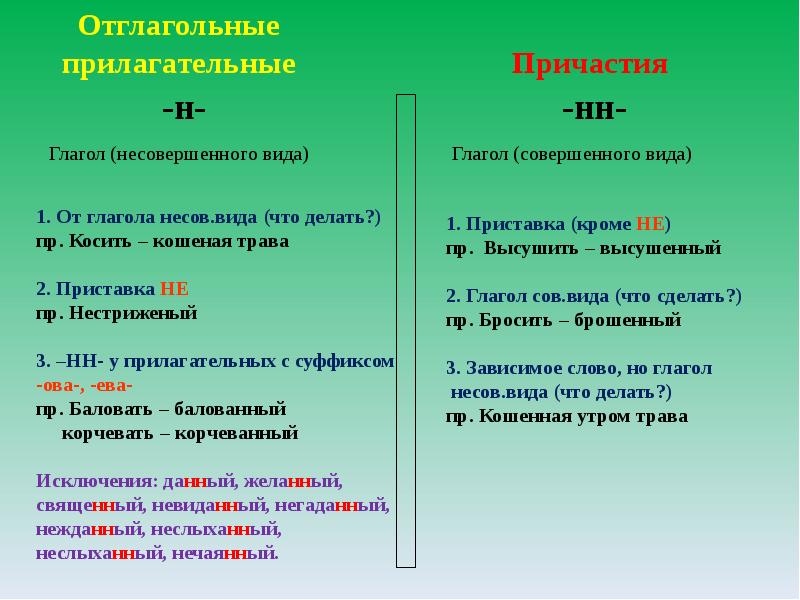 Отглагольные прилагательные

-н-

Глагол (несовершенного вида)

1. От глагола несов.вида (что делать?)
пр. Косить – кошеная трава

2. Приставка НЕ
пр. Нестриженый

3. –НН- у прилагательных с суффиксом -ова-, -ева-
пр. Баловать – балованный
корчевать – корчеванный

Исключения: данный, желанный, священный, невиданный, негаданный, нежданный, неслыханный, неслыханный, нечаянный.

Причастия

-нн-

Глагол (совершенного вида)

1. Приставка (кроме НЕ)
пр. Высушить – высушенный

2. Глагол сов.вида (что сделать?)
пр. Бросить – брошенный

3. Зависимое слово, но глагол несов.вида (что делать?)
пр. Кошенная утром трава